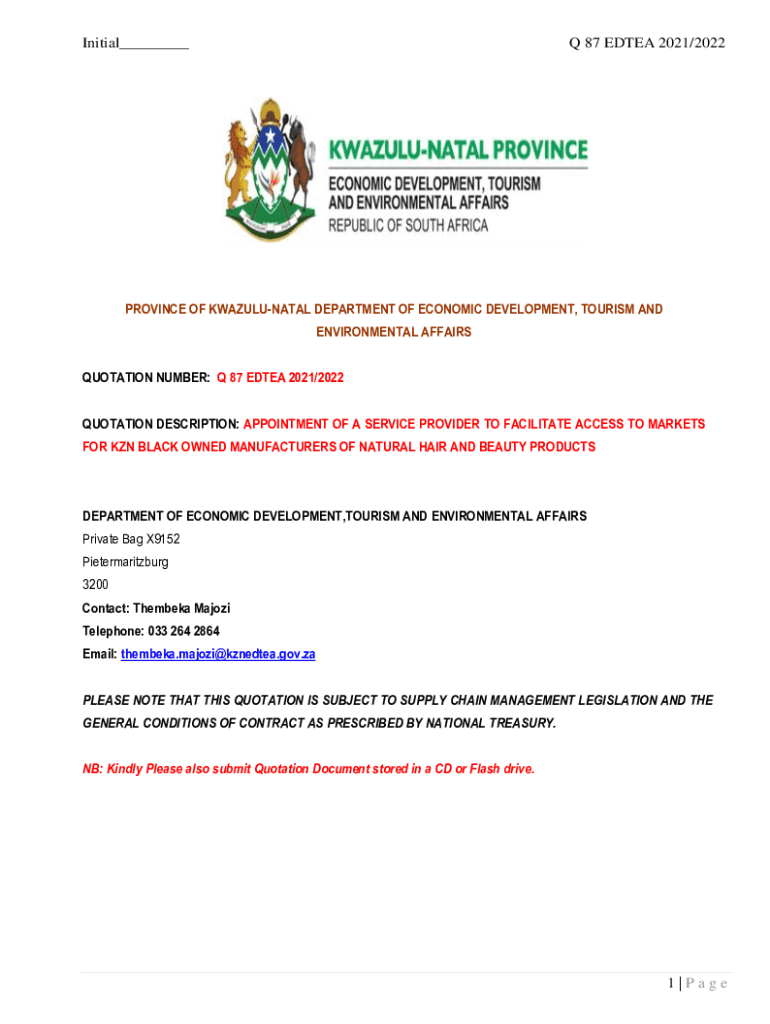 Initial_________

Q 87 EDTEA 2021/2022

KWAZULU-NATAL PROVINCE
ECONOMIC DEVELOPMENT, TOURISM AND ENVIRONMENTAL AFFAIRS
REPUBLIC OF SOUTH AFRICA

PROVINCE OF KWAZULU-NATAL DEPARTMENT OF ECONOMIC DEVELOPMENT, TOURISM AND ENVIRONMENTAL AFFAIRS

QUOTATION NUMBER: Q 87 EDTEA 2021/2022

QUOTATION DESCRIPTION: APPOINTMENT OF A SERVICE PROVIDER TO FACILITATE ACCESS TO MARKETS FOR KZN BLACK OWNED MANUFACTURERS OF NATURAL HAIR AND BEAUTY PRODUCTS

DEPARTMENT OF ECONOMIC DEVELOPMENT,TOURISM AND ENVIRONMENTAL AFFAIRS
Private Bag X9152
Pietermaritzburg
3200
Contact: Thembeka Majozi
Telephone: 033 264 2864
Email: thembeka.majozi@kznedtea.gov.za

PLEASE NOTE THAT THIS QUOTATION IS SUBJECT TO SUPPLY CHAIN MANAGEMENT LEGISLATION AND THE GENERAL CONDITIONS OF CONTRACT AS PRESCRIBED BY NATIONAL TREASURY.

NB: Kindly Please also submit Quotation Document stored in a CD or Flash drive.

1 | P a g e